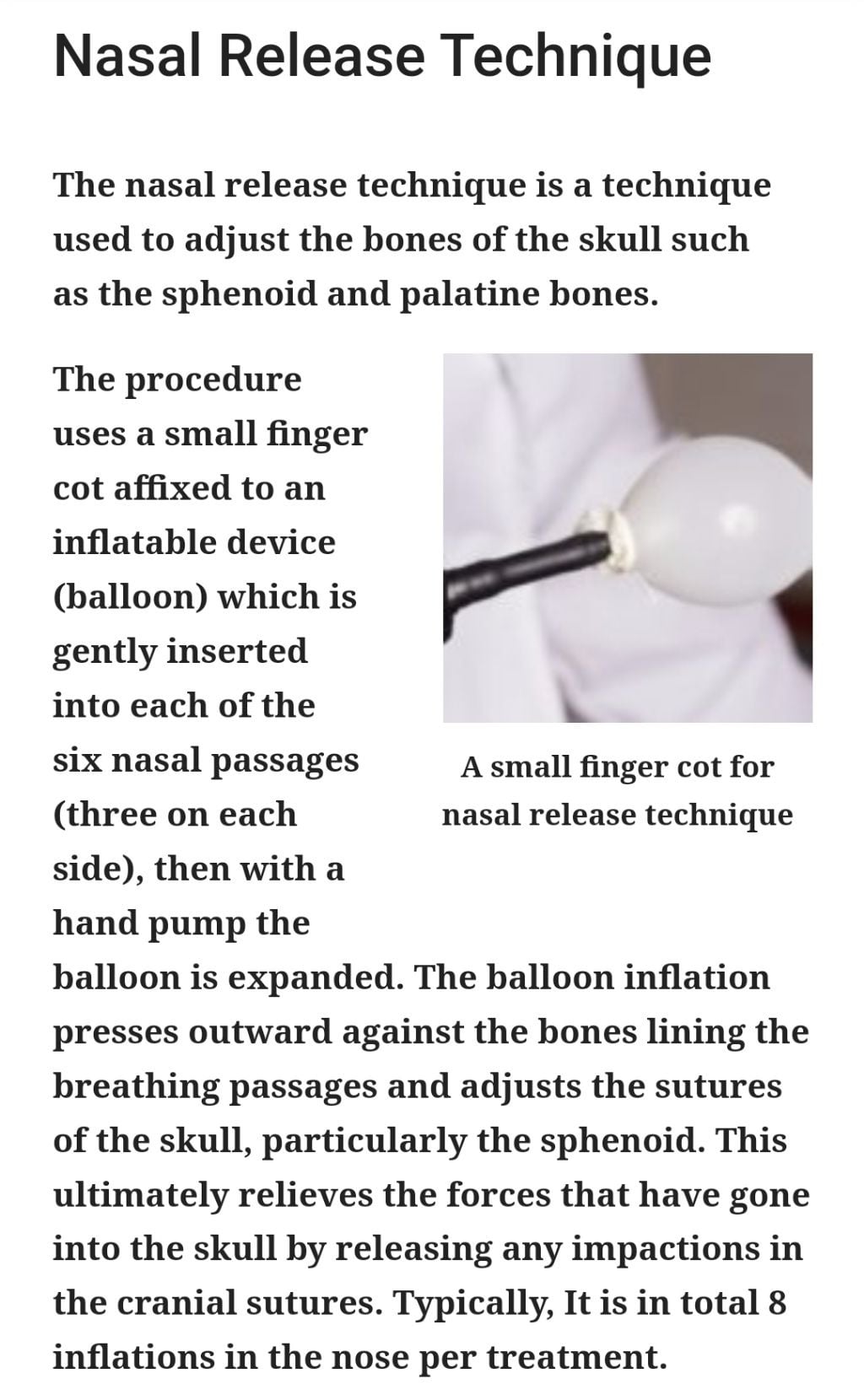 Nasal Release Technique

The nasal release technique is a technique used to adjust the bones of the skull such as the sphenoid and palatine bones.

The procedure uses a small finger cot affixed to an inflatable device (balloon) which is gently inserted into each of the six nasal passages (three on each side), then with a hand pump the balloon is expanded. The balloon inflation presses outward against the bones lining the breathing passages and adjusts the sutures of the skull, particularly the sphenoid. This ultimately relieves the forces that have gone into the skull by releasing any impactions in the cranial sutures. Typically, It is in total 8 inflations in the nose per treatment.

A small finger cot for nasal release technique